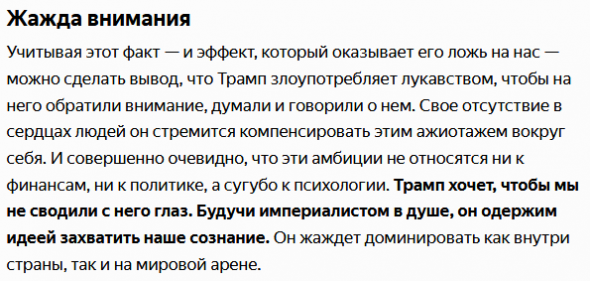 Жажда внимания

Учитывая этот факт — и эффект, который оказывает его ложь на нас — можно сделать вывод, что Трамп злоупотребляет лукавством, чтобы на него обратили внимание, думали и говорили о нем. Свое отсутствие в сердцах людей он стремится компенсировать этим ажиотажем вокруг себя. И совершенно очевидно, что эти амбиции не относятся ни к финансам, ни к политике, а сугубо к психологии. Трамп хочет, чтобы мы не сводили с него глаз. Будучи империалистом в душе, он одержим идеей захватить наше сознание. Он жаждет доминировать как внутри страны, так и на мировой арене.